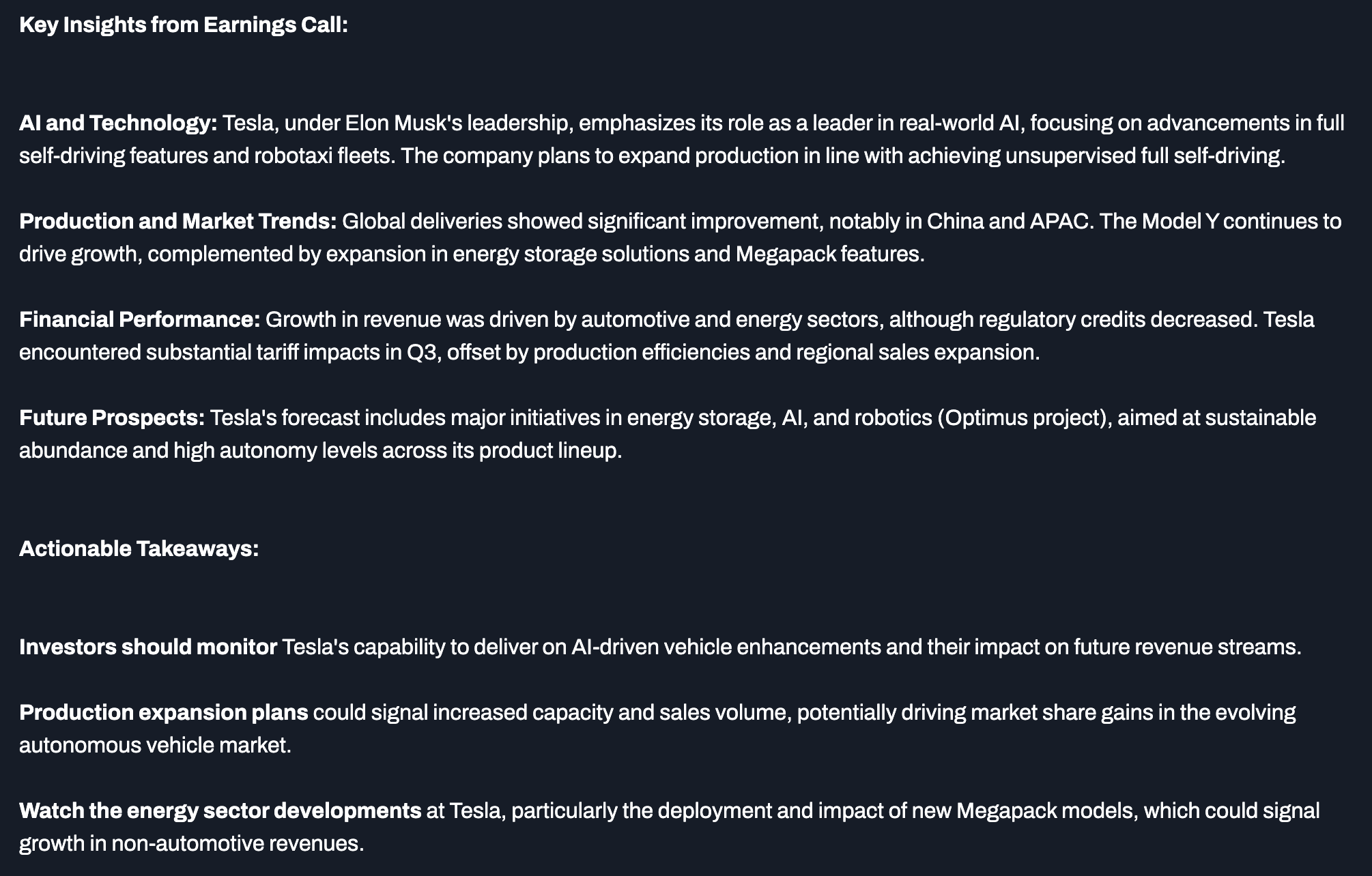 Key Insights from Earnings Call:

AI and Technology: Tesla, under Elon Musk's leadership, emphasizes its role as a leader in real-world AI, focusing on advancements in full self-driving features and robotaxi fleets. The company plans to expand production in line with achieving unsupervised full self-driving.

Production and Market Trends: Global deliveries showed significant improvement, notably in China and APAC. The Model Y continues to drive growth, complemented by expansion in energy storage solutions and Megapack features.

Financial Performance: Growth in revenue was driven by automotive and energy sectors, although regulatory credits decreased. Tesla encountered substantial tariff impacts in Q3, offset by production efficiencies and regional sales expansion.

Future Prospects: Tesla's forecast includes major initiatives in energy storage, AI, and robotics (Optimus project), aimed at sustainable abundance and high autonomy levels across its product lineup.

Actionable Takeaways:

Investors should monitor Tesla's capability to deliver on AI-driven vehicle enhancements and their impact on future revenue streams.

Production expansion plans could signal increased capacity and sales volume, potentially driving market share gains in the evolving autonomous vehicle market.

Watch the energy sector developments at Tesla, particularly the deployment and impact of new Megapack models, which could signal growth in non-automotive revenues.